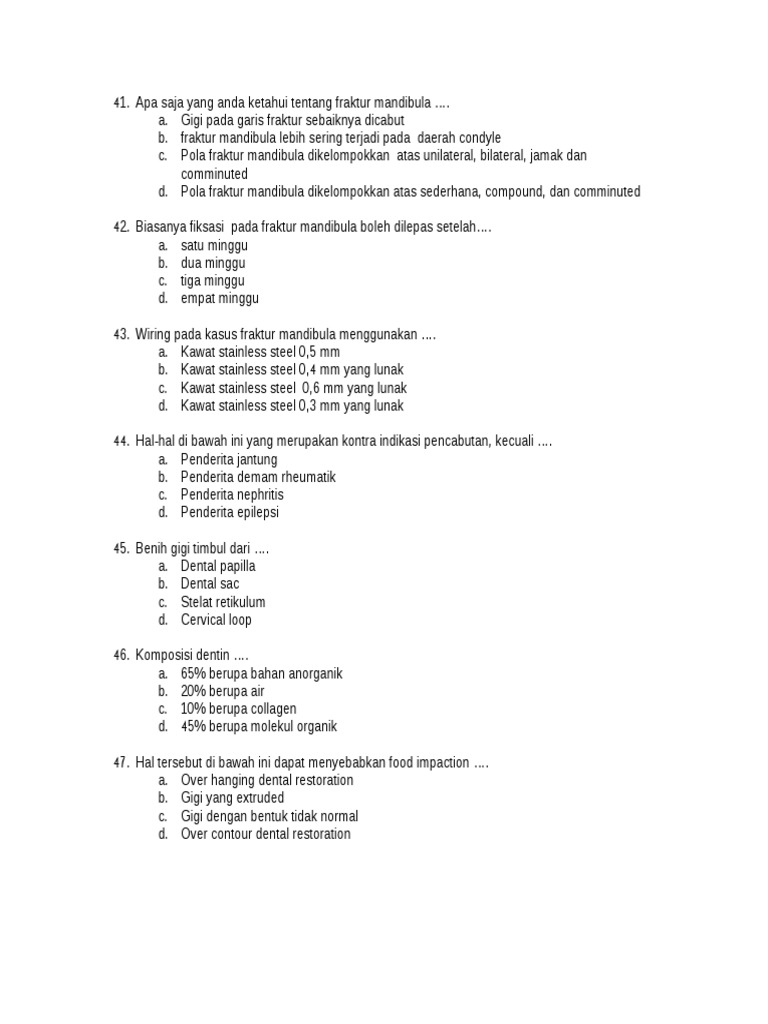 41. Apa saja yang anda ketahui tentang fraktur mandibula ....
a. Gigi pada garis fraktur sebaiknya dicabut
b. fraktur mandibula lebih sering terjadi pada daerah condyle
c. Pola fraktur mandibula dikelompokkan atas unilateral, bilateral, jamak dan comminuted
d. Pola fraktur mandibula dikelompokkan atas sederhana, compound, dan comminuted

42. Biasanya fiksasi pada fraktur mandibula boleh dilepas setelah....
a. satu minggu
b. dua minggu
c. tiga minggu
d. empat minggu

43. Wiring pada kasus fraktur mandibula menggunakan ....
a. Kawat stainless steel 0,5 mm
b. Kawat stainless steel 0,4 mm yang lunak
c. Kawat stainless steel 0,6 mm yang lunak
d. Kawat stainless steel 0,3 mm yang lunak

44. Hal-hal di bawah ini yang merupakan kontra indikasi pencabutan, kecuali ....
a. Penderita jantung
b. Penderita demam rheumatik
c. Penderita nephritis
d. Penderita epilepsi

45. Benih gigi timbul dari ....
a. Dental papilla
b. Dental sac
c. Stelat retikulum
d. Cervical loop

46. Komposisi dentin ....
a. 65% berupa bahan anorganik
b. 20% berupa air
c. 10% berupa collagen
d. 45% berupa molekul organik

47. Hal tersebut di bawah ini dapat menyebabkan food impaction ....
a. Over hanging dental restoration
b. Gigi yang extruded
c. Gigi dengan bentuk tidak normal
d. Over contour dental restoration